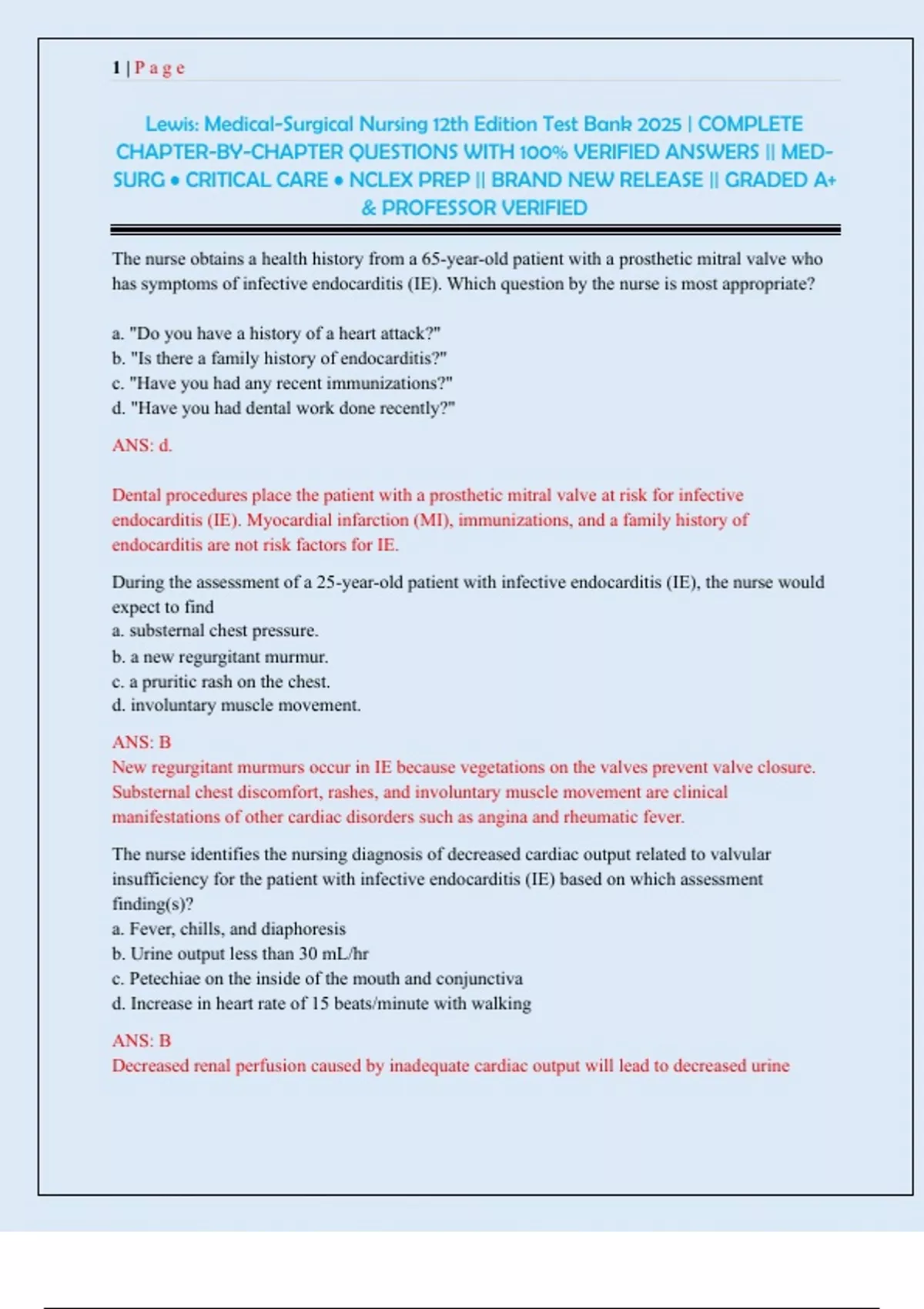 1 | P a g e

Lewis: Medical-Surgical Nursing 12th Edition Test Bank 2025 | COMPLETE CHAPTER-BY-CHAPTER QUESTIONS WITH 100% VERIFIED ANSWERS || MED-SURG • CRITICAL CARE • NCLEX PREP || BRAND NEW RELEASE || GRADED A+ & PROFESSOR VERIFIED

The nurse obtains a health history from a 65-year-old patient with a prosthetic mitral valve who has symptoms of infective endocarditis (IE). Which question by the nurse is most appropriate?

a. "Do you have a history of a heart attack?"
b. "Is there a family history of endocarditis?"
c. "Have you had any recent immunizations?"
d. "Have you had dental work done recently?"

ANS: d.

Dental procedures place the patient with a prosthetic mitral valve at risk for infective endocarditis (IE). Myocardial infarction (MI), immunizations, and a family history of endocarditis are not risk factors for IE.

During the assessment of a 25-year-old patient with infective endocarditis (IE), the nurse would expect to find
a. substernal chest pressure.
b. a new regurgitant murmur.
c. a pruritic rash on the chest.
d. involuntary muscle movement.

ANS: B
New regurgitant murmurs occur in IE because vegetations on the valves prevent valve closure. Substernal chest discomfort, rashes, and involuntary muscle movement are clinical manifestations of other cardiac disorders such as angina and rheumatic fever.

The nurse identifies the nursing diagnosis of decreased cardiac output related to valvular insufficiency for the patient with infective endocarditis (IE) based on which assessment finding(s)?
a. Fever, chills, and diaphoresis
b. Urine output less than 30 mL/hr
c. Petechiae on the inside of the mouth and conjunctiva
d. Increase in heart rate of 15 beats/minute with walking

ANS: B
Decreased renal perfusion caused by inadequate cardiac output will lead to decreased urine